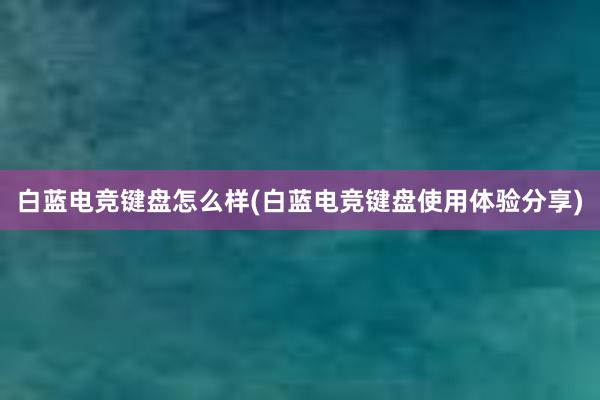 白蓝电竞键盘怎么样(白蓝电竞键盘使用体验分享)